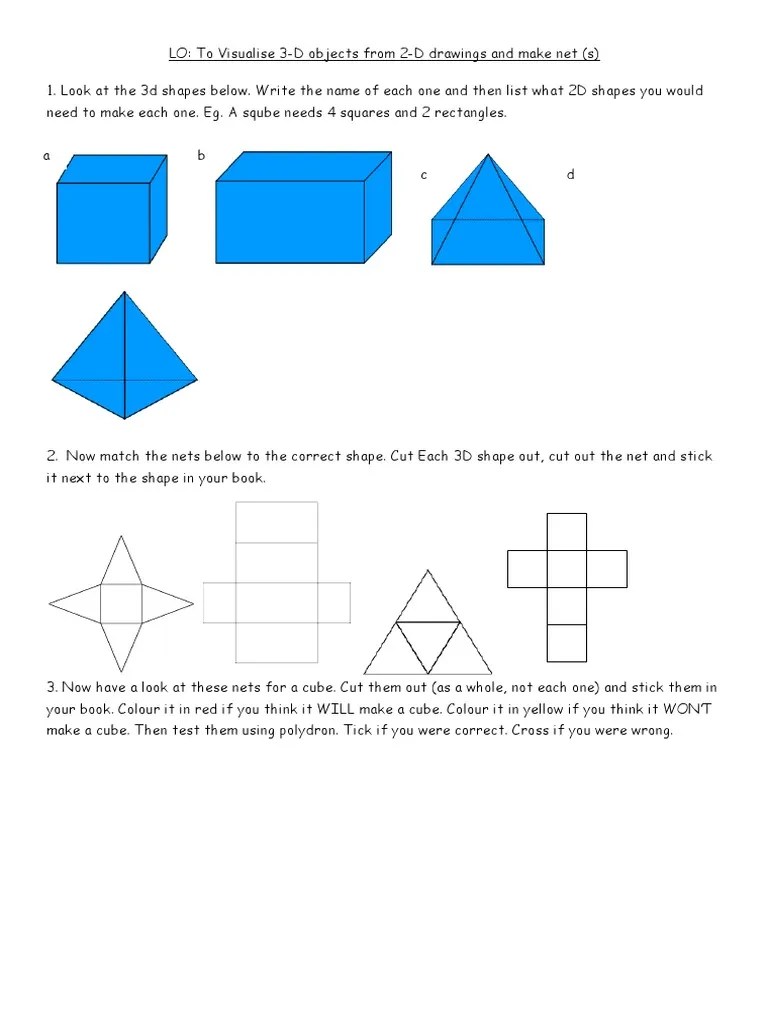 LO: To Visualise 3-D objects from 2-D drawings and make net (s)

1. Look at the 3d shapes below. Write the name of each one and then list what 2D shapes you would need to make each one. Eg. A sqube needs 4 squares and 2 rectangles.

a

b

c

d

2. Now match the nets below to the correct shape. Cut Each 3D shape out, cut out the net and stick it next to the shape in your book.

3. Now have a look at these nets for a cube. Cut them out (as a whole, not each one) and stick them in your book. Colour it in red if you think it WILL make a cube. Colour it in yellow if you think it WON'T make a cube. Then test them using polydron. Tick if you were correct. Cross if you were wrong.